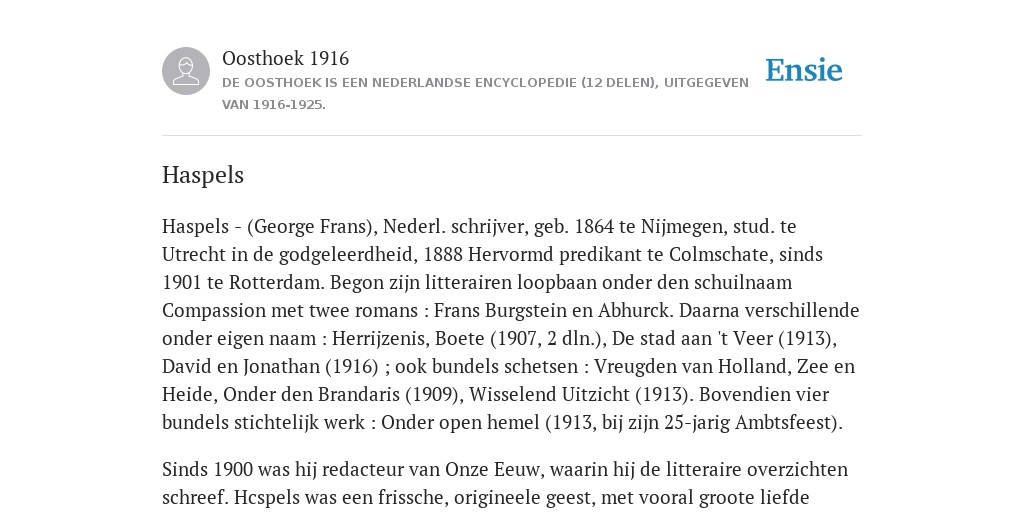 Oosthoek 1916
DE OOSTHOEK IS EEN NEDERLANDSE ENCYCLOPEDIE (12 DELEN), UITGEGEVEN VAN 1916-1925.

Ensie

Haspels

Haspels - (George Frans), Nederl. schrijver, geb. 1864 te Nijmegen, stud. te Utrecht in de godgeleerdheid, 1888 Hervormd predikant te Colmschate, sinds 1901 te Rotterdam. Begon zijn litterairen loopbaan onder den schuilnaam Compassion met twee romans : Frans Burgstein en Abhurck. Daarna verschillende onder eigen naam : Herrijzenis, Boete (1907, 2 dln.), De stad aan 't Veer (1913), David en Jonathan (1916) ; ook bundels schetsen : Vreugden van Holland, Zee en Heide, Onder den Brandaris (1909), Wisselend Uitzicht (1913). Bovendien vier bundels stichtelijk werk : Onder open hemel (1913, bij zijn 25-jarig Ambtsfeest).

Sinds 1900 was hij redacteur van Onze Eeuw, waarin hij de litteraire overzichten schreef. Hcspels was een frissche, origineele geest, met vooral groote liefde